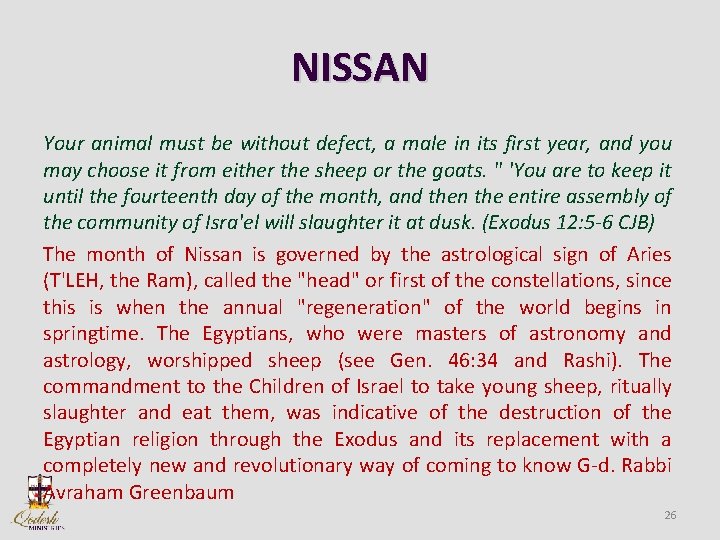 NISSAN

Your animal must be without defect, a male in its first year, and you may choose it from either the sheep or the goats. " 'You are to keep it until the fourteenth day of the month, and then the entire assembly of the community of Isra'el will slaughter it at dusk. (Exodus 12:5-6 CJB)

The month of Nissan is governed by the astrological sign of Aries (T'LEH, the Ram), called the "head" or first of the constellations, since this is when the annual "regeneration" of the world begins in springtime. The Egyptians, who were masters of astronomy and astrology, worshipped sheep (see Gen. 46:34 and Rashi). The commandment to the Children of Israel to take young sheep, ritually slaughter and eat them, was indicative of the destruction of the Egyptian religion through the Exodus and its replacement with a completely new and revolutionary way of coming to know G-d. Rabbi Avraham Greenbaum

Qodesh
MINISTRIES

26